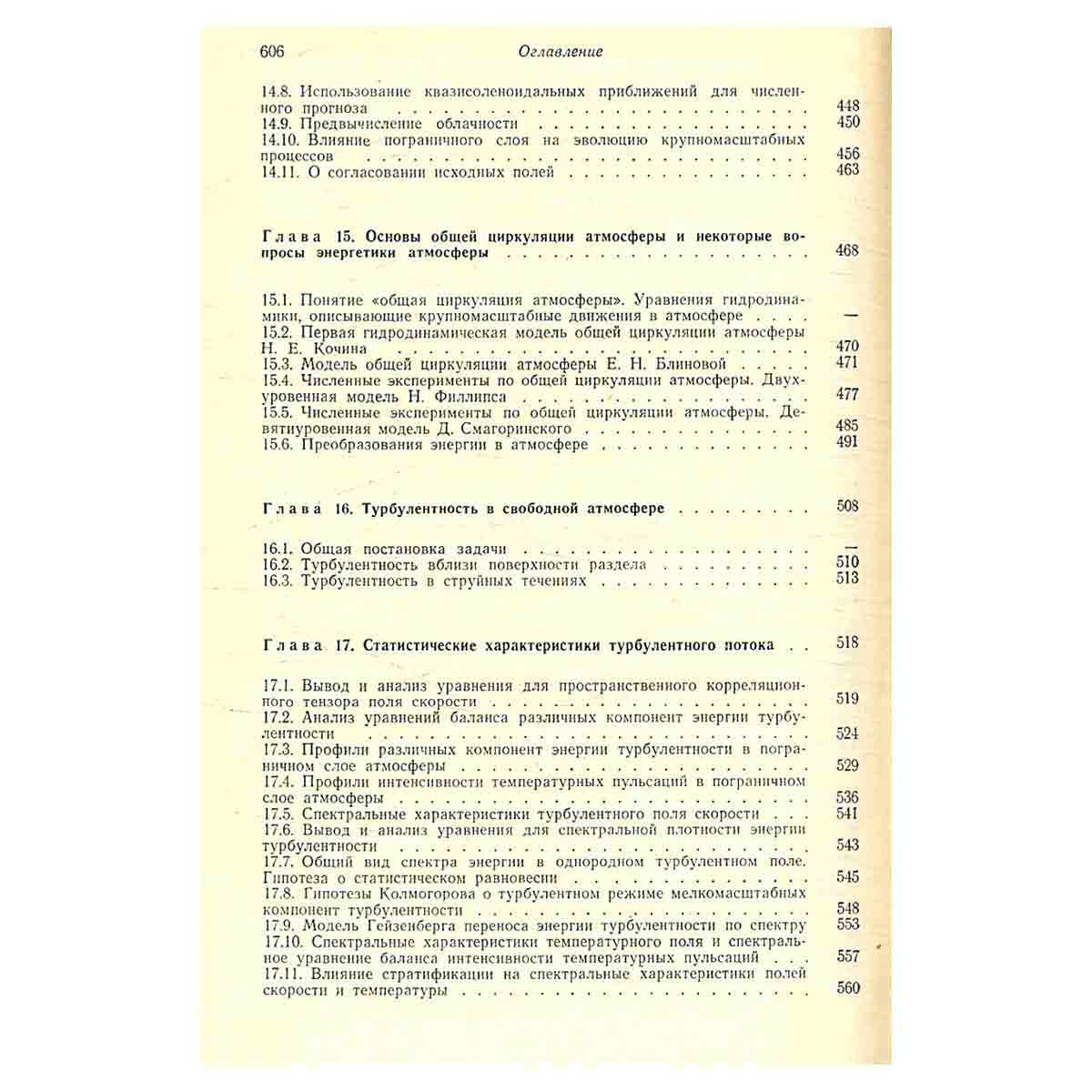 606 Оглавление

14.8. Использование квазисоленоидальных приближений для численного прогноза 448
14.9. Предвычисление облачности 450
14.10. Влияние пограничного слоя на эволюцию крупномасштабных процессов 456
14.11. О согласовании исходных полей 463

Глава 15. Основы общей циркуляции атмосферы и некоторые вопросы энергетики атмосферы 468

15.1. Понятие «общая циркуляция атмосферы». Уравнения гидродинамики, описывающие крупномасштабные движения в атмосфере —
15.2. Первая гидродинамическая модель общей циркуляции атмосферы Н. Е. Кочина 470
15.3. Модель общей циркуляции атмосферы Е. Н. Блиновой 471
15.4. Численные эксперименты по общей циркуляции атмосферы. Двухуровенная модель Н. Филлипса 477
15.5. Численные эксперименты по общей циркуляции атмосферы. Девятиуровенная модель Д. Смагоринского 485
15.6. Преобразования энергии в атмосфере 491

Глава 16. Турбулентность в свободной атмосфере 508

16.1. Общая постановка задачи —
16.2. Турбулентность вблизи поверхности раздела 510
16.3. Турбулентность в струйных течениях 513

Глава 17. Статистические характеристики турбулентного потока 518

17.1. Вывод и анализ уравнения для пространственного корреляционного тензора поля скорости 519
17.2. Анализ уравнений баланса различных компонент энергии турбулентности 524
17.3. Профили различных компонент энергии турбулентности в пограничном слое атмосферы 529
17.4. Профили интенсивности температурных пульсаций в пограничном слое атмосферы 536
17.5. Спектральные характеристики турбулентного поля скорости 541
17.6. Вывод и анализ уравнения для спектральной плотности энергии турбулентности 543
17.7. Общий вид спектра энергии в однородном турбулентном поле. Гипотеза о статистическом равновесии 545
17.8. Гипотезы Колмогорова о турбулентном режиме мелкомасштабных компонент турбулентности 548
17.9. Модель Гейзенберга переноса энергии турбулентности по спектру 553
17.10. Спектральные характеристики температурного поля и спектральное уравнение баланса интенсивности температурных пульсаций 557
17.11. Влияние стратификации на спектральные характеристики полей скорости и температуры 560